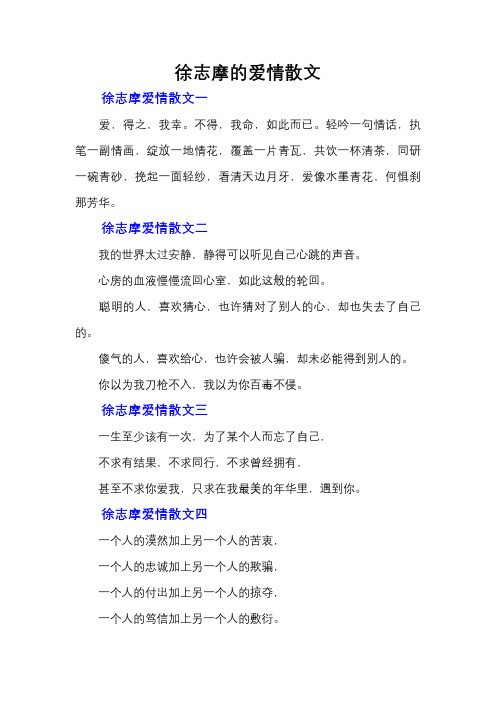 徐志摩的爱情散文

徐志摩爱情散文一

爱，得之，我幸。不得，我命，如此而已。轻吟一句情话，执笔一副情画，绽放一地情花，覆盖一片青瓦，共饮一杯清茶，同研一碗青砂，挽起一面轻纱，看清天边月牙，爱像水墨青花，何惧刹那芳华。

徐志摩爱情散文二

我的世界太过安静，静得可以听见自己心跳的声音。

心房的血液慢慢流回心室，如此这般的轮回。

聪明的人，喜欢猜心，也许猜对了别人的心，却也失去了自己的。

傻气的人，喜欢给心，也许会被人骗，却未必能得到别人的。

你以为我刀枪不入，我以为你百毒不侵。

徐志摩爱情散文三

一生至少该有一次，为了某个人而忘了自己，

不求有结果，不求同行，不求曾经拥有，

甚至不求你爱我，只求在我最美的年华里，遇到你。

徐志摩爱情散文四

一个人的漠然加上另一个人的苦衷，

一个人的忠诚加上另一个人的欺骗，

一个人的付出加上另一个人的掠夺，

一个人的笃信加上另一个人的敷衍。